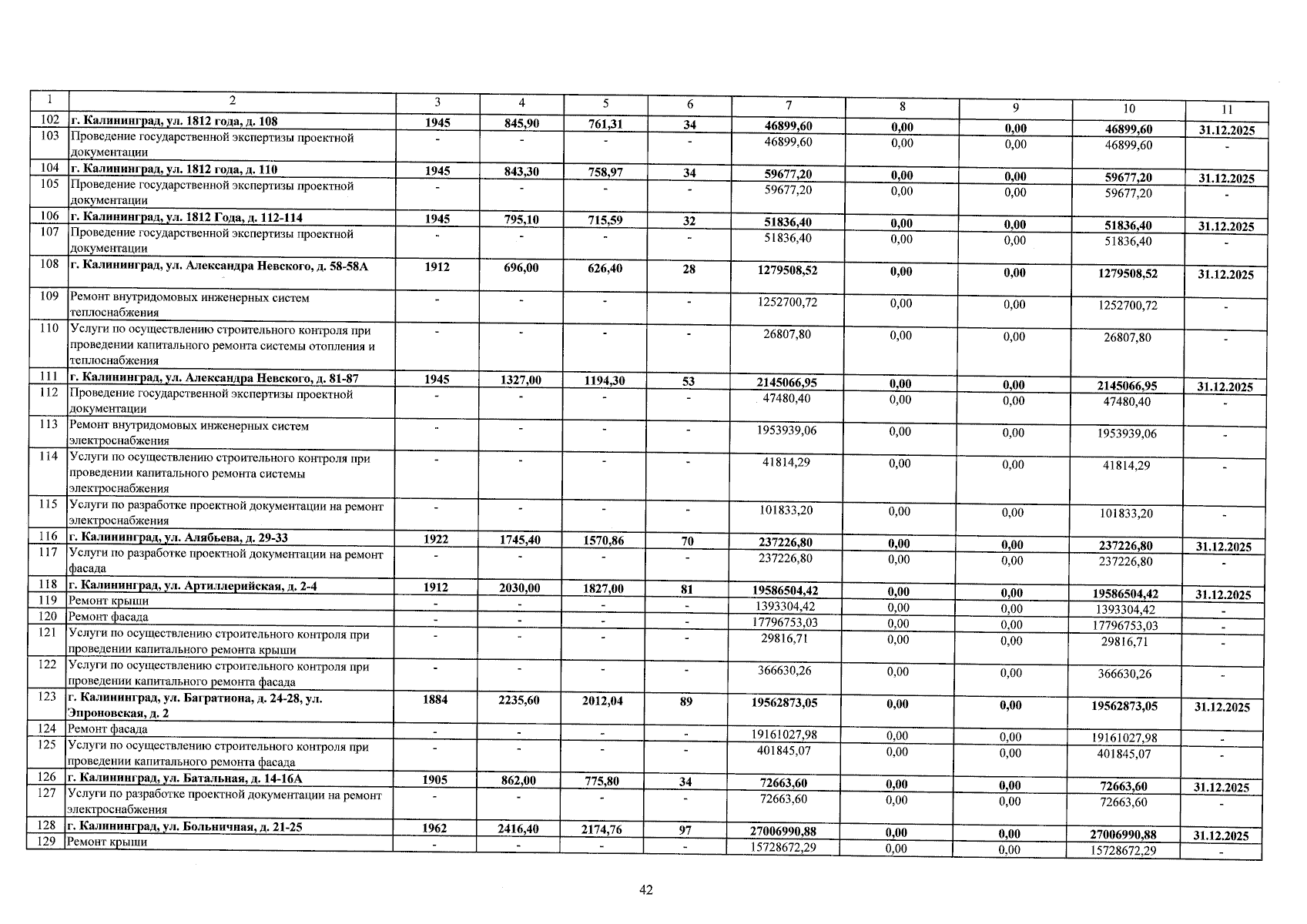 | 1 | 2 | 3 | 4 | 5 | 6 | 7 | 8 | 9 | 10 | 11 |
|---|---|---|---|---|---|---|---|---|---|---|
| 102 | г. Калининград, ул. 1812 года, д. 108 | 1945 | 845,90 | 761,31 | 34 | 46899,60 | 0,00 | 0,00 | 46899,60 | 31.12.2025 |
| 103 | Проведение государственной экспертизы проектной документации | - | - | - | - | 46899,60 | 0,00 | 0,00 | 46899,60 | - |
| 104 | г. Калининград, ул. 1812 года, д. 110 | 1945 | 843,30 | 758,97 | 34 | 59677,20 | 0,00 | 0,00 | 59677,20 | 31.12.2025 |
| 105 | Проведение государственной экспертизы проектной документации | - | - | - | - | 59677,20 | 0,00 | 0,00 | 59677,20 | - |
| 106 | г. Калининград, ул. 1812 Года, д. 112-114 | 1945 | 795,10 | 715,59 | 32 | 51836,40 | 0,00 | 0,00 | 51836,40 | 31.12.2025 |
| 107 | Проведение государственной экспертизы проектной документации | - | - | - | - | 51836,40 | 0,00 | 0,00 | 51836,40 | - |
| 108 | г. Калининград, ул. Александра Невского, д. 58-58А | 1912 | 696,00 | 626,40 | 28 | 1279508,52 | 0,00 | 0,00 | 1279508,52 | 31.12.2025 |
| 109 | Ремонт внутридомовых инженерных систем теплоснабжения | - | - | - | - | 1252700,72 | 0,00 | 0,00 | 1252700,72 | - |
| 110 | Услуги по осуществлению строительного контроля при проведении капитального ремонта системы отопления и теплоснабжения | - | - | - | - | 26807,80 | 0,00 | 0,00 | 26807,80 | - |
| 111 | г. Калининград, ул. Александра Невского, д. 81-87 | 1945 | 1327,00 | 1194,30 | 53 | 2145066,95 | 0,00 | 0,00 | 2145066,95 | 31.12.2025 |
| 112 | Проведение государственной экспертизы проектной документации | - | - | - | - | 47480,40 | 0,00 | 0,00 | 47480,40 | - |
| 113 | Ремонт внутридомовых инженерных систем электроснабжения | - | - | - | - | 1953939,06 | 0,00 | 0,00 | 1953939,06 | - |
| 114 | Услуги по осуществлению строительного контроля при проведении капитального ремонта системы электроснабжения | - | - | - | - | 41814,29 | 0,00 | 0,00 | 41814,29 | - |
| 115 | Услуги по разработке проектной документации на ремонт электроснабжения | - | - | - | - | 101833,20 | 0,00 | 0,00 | 101833,20 | - |
| 116 | г. Калининград, ул. Алябьева, д. 29-33 | 1922 | 1745,40 | 1570,86 | 70 | 237226,80 | 0,00 | 0,00 | 237226,80 | 31.12.2025 |
| 117 | Услуги по разработке проектной документации на ремонт фасада | - | - | - | - | 237226,80 | 0,00 | 0,00 | 237226,80 | - |
| 118 | г. Калининград, ул. Артиллерийская, д. 2-4 | 1912 | 2030,00 | 1827,00 | 81 | 19586504,42 | 0,00 | 0,00 | 19586504,42 | 31.12.2025 |
| 119 | Ремонт крыши | - | - | - | - | 1393304,42 | 0,00 | 0,00 | 1393304,42 | - |
| 120 | Ремонт фасада | - | - | - | - | 17796753,03 | 0,00 | 0,00 | 17796753,03 | - |
| 121 | Услуги по осуществлению строительного контроля при проведении капитального ремонта крыши | - | - | - | - | 29816,71 | 0,00 | 0,00 | 29816,71 | - |
| 122 | Услуги по осуществлению строительного контроля при проведении капитального ремонта фасада | - | - | - | - | 366630,26 | 0,00 | 0,00 | 366630,26 | - |
| 123 | г. Калининград, ул. Багратиона, д. 24-28, ул. Эпроновская, д. 2 | 1884 | 2235,60 | 2012,04 | 89 | 19562873,05 | 0,00 | 0,00 | 19562873,05 | 31.12.2025 |
| 124 | Ремонт фасада | - | - | - | - | 19161027,98 | 0,00 | 0,00 | 19161027,98 | - |
| 125 | Услуги по осуществлению строительного контроля при проведении капитального ремонта фасада | - | - | - | - | 401845,07 | 0,00 | 0,00 | 401845,07 | - |
| 126 | г. Калининград, ул. Батальная, д. 14-16А | 1905 | 862,00 | 775,80 | 34 | 72663,60 | 0,00 | 0,00 | 72663,60 | 31.12.2025 |
| 127 | Услуги по разработке проектной документации на ремонт электроснабжения | - | - | - | - | 72663,60 | 0,00 | 0,00 | 72663,60 | - |
| 128 | г. Калининград, ул. Больничная, д. 21-25 | 1962 | 2416,40 | 2174,76 | 97 | 27006990,88 | 0,00 | 0,00 | 27006990,88 | 31.12.2025 |
| 129 | Ремонт крыши | - | - | - | - | 15728672,29 | 0,00 | 0,00 | 15728672,29 | - |

42